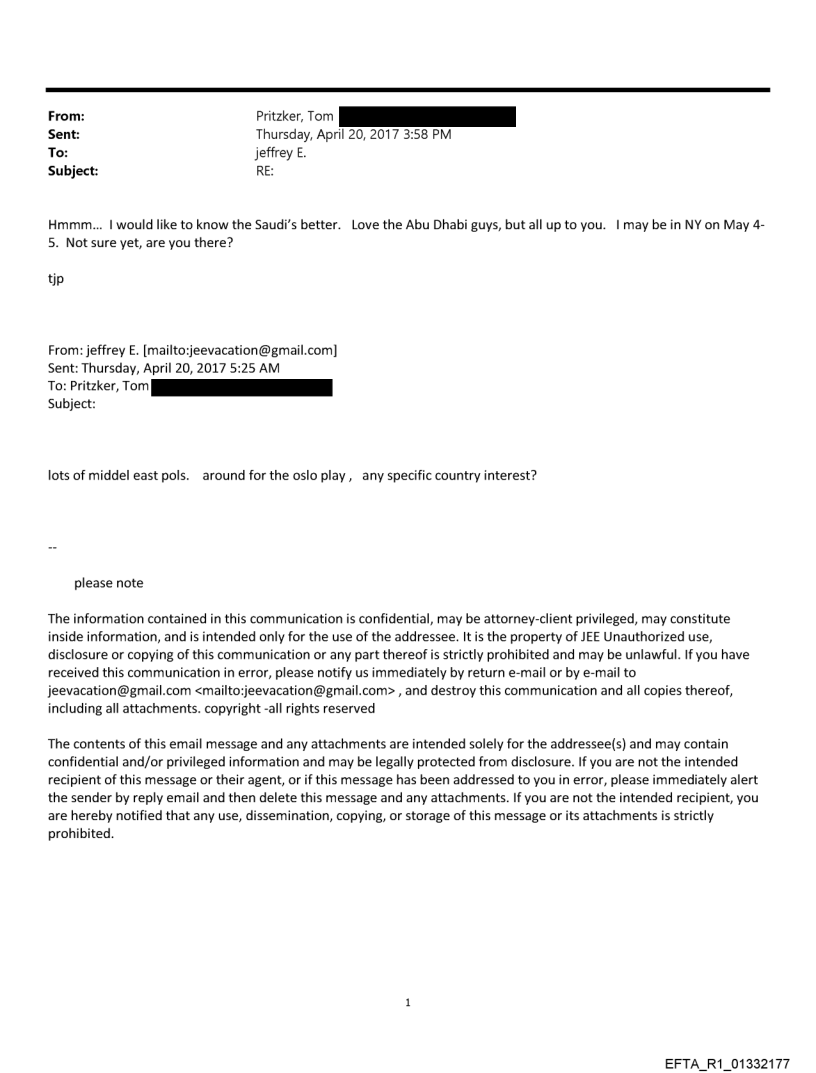 From: Pritzker, Tom
Sent: Thursday, April 20, 2017 3:58 PM
To: jeffrey E.
Subject: RE:

Hmmm... I would like to know the Saudi's better. Love the Abu Dhabi guys, but all up to you. I may be in NY on May 4-5. Not sure yet, are you there?

tjp

From: jeffrey E. [mailto:jeevacation@gmail.com]
Sent: Thursday, April 20, 2017 5:25 AM
To: Pritzker, Tom
Subject:

lots of middel east pols. around for the oslo play , any specific country interest?

--

please note

The information contained in this communication is confidential, may be attorney-client privileged, may constitute inside information, and is intended only for the use of the addressee. It is the property of JEE Unauthorized use, disclosure or copying of this communication or any part thereof is strictly prohibited and may be unlawful. If you have received this communication in error, please notify us immediately by return e-mail or by e-mail to jeevacation@gmail.com <mailto:jeevacation@gmail.com> , and destroy this communication and all copies thereof, including all attachments. copyright -all rights reserved

The contents of this email message and any attachments are intended solely for the addressee(s) and may contain confidential and/or privileged information and may be legally protected from disclosure. If you are not the intended recipient of this message or their agent, or if this message has been addressed to you in error, please immediately alert the sender by reply email and then delete this message and any attachments. If you are not the intended recipient, you are hereby notified that any use, dissemination, copying, or storage of this message or its attachments is strictly prohibited.

1

EFTA_R1_01332177